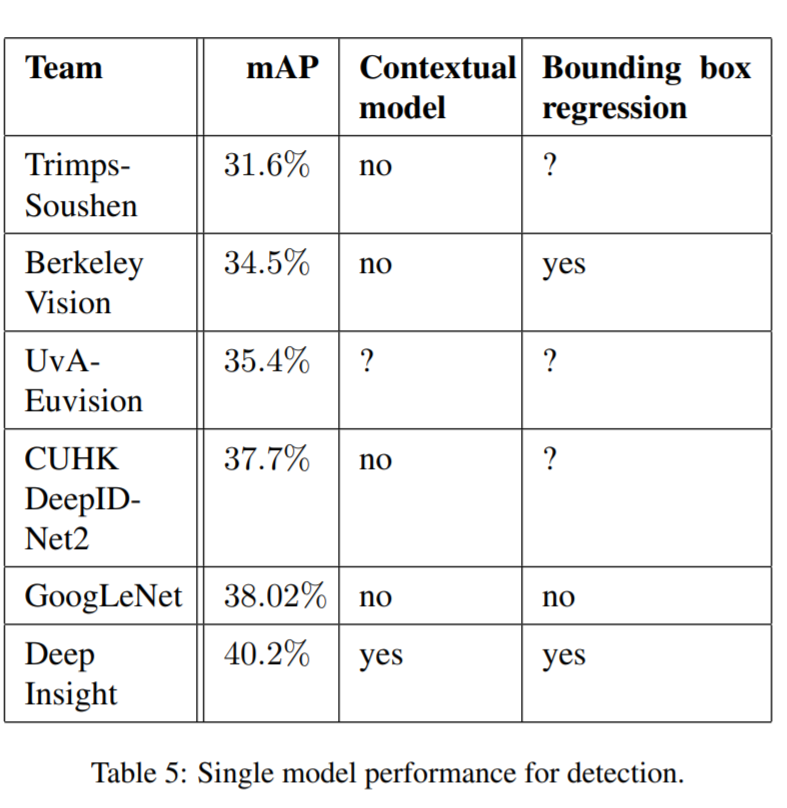 | Team | mAP | Contextual model | Bounding box regression |
|---|---|---|---|
| Trimps-Soushen | 31.6% | no | ? |
| Berkeley Vision | 34.5% | no | yes |
| UvA-Euvision | 35.4% | ? | ? |
| CUHK DeepID-Net2 | 37.7% | no | ? |
| GoogLeNet | 38.02% | no | no |
| Deep Insight | 40.2% | yes | yes |

Table 5: Single model performance for detection.